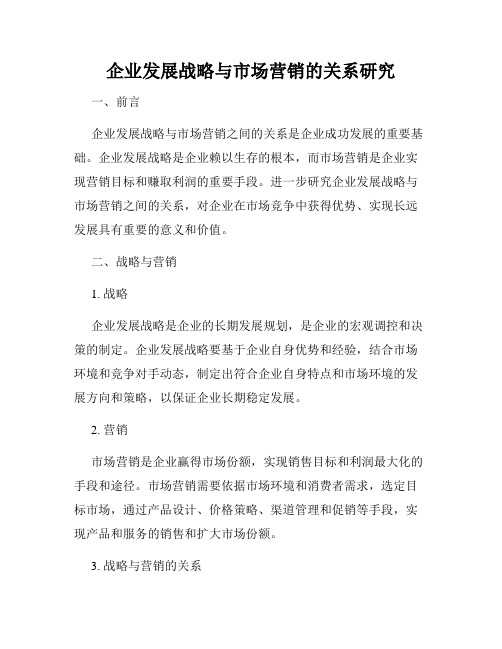 企业发展战略与市场营销的关系研究

一、前言

企业发展战略与市场营销之间的关系是企业成功发展的重要基础。企业发展战略是企业赖以生存的根本，而市场营销是企业实现营销目标和赚取利润的重要手段。进一步研究企业发展战略与市场营销之间的关系，对企业在市场竞争中获得优势、实现长远发展具有重要的意义和价值。

二、战略与营销

1. 战略

企业发展战略是企业的长期发展规划，是企业的宏观调控和决策的制定。企业发展战略要基于企业自身优势和经验，结合市场环境和竞争对手动态，制定出符合企业自身特点和市场环境的发展方向和策略，以保证企业长期稳定发展。

2. 营销

市场营销是企业赢得市场份额，实现销售目标和利润最大化的手段和途径。市场营销需要依据市场环境和消费者需求，选定目标市场，通过产品设计、价格策略、渠道管理和促销等手段，实现产品和服务的销售和扩大市场份额。

3. 战略与营销的关系